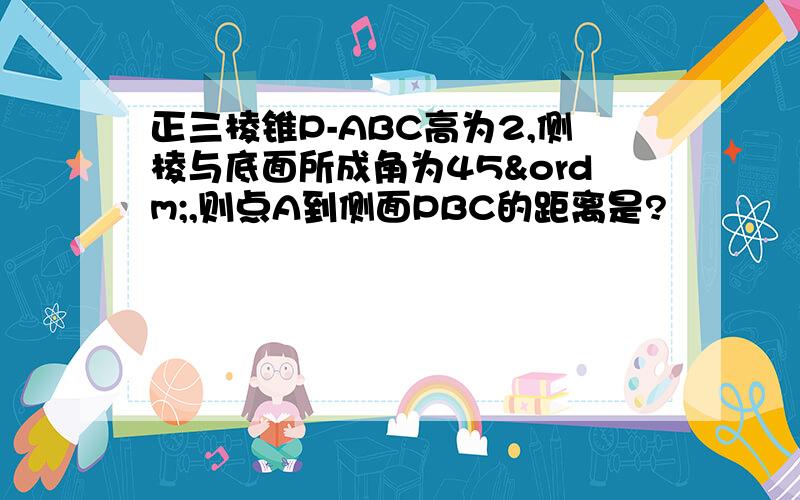 正三棱锥P-ABC高为2,侧棱与底面所成角为45&ordm;,则点A到侧面PBC的距离是?